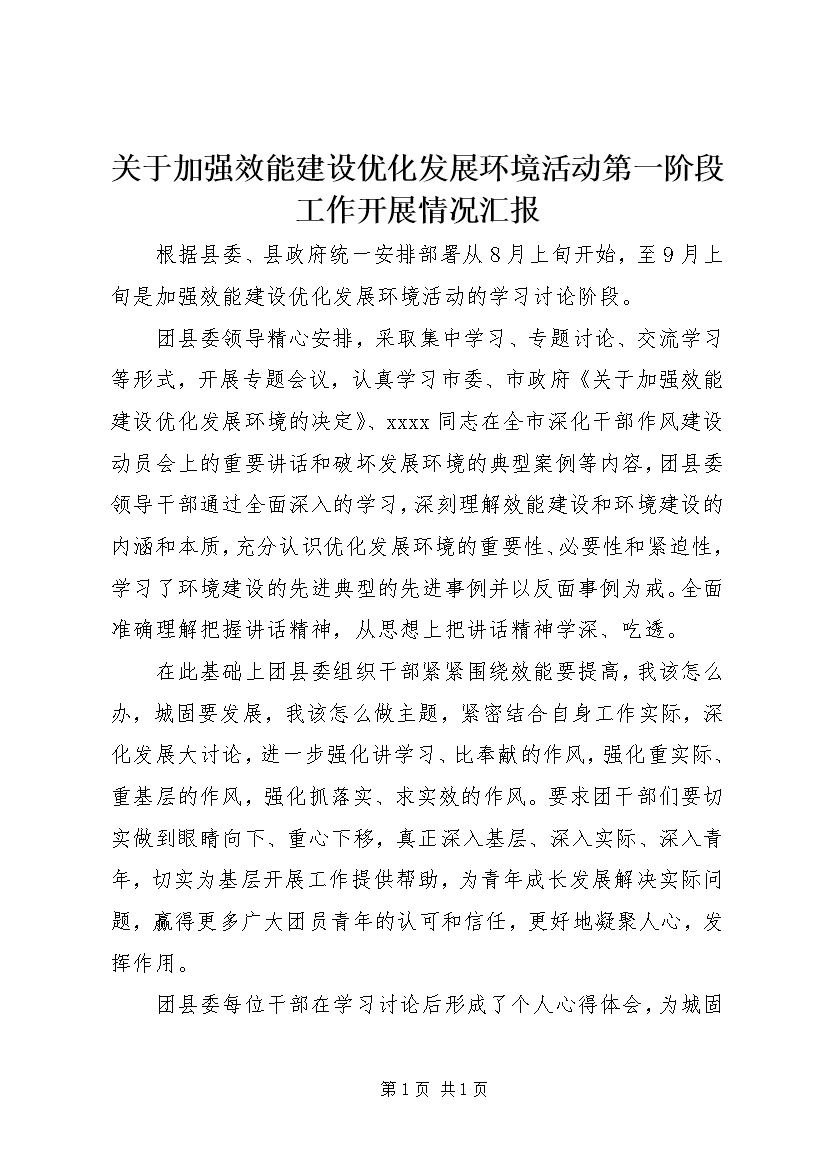 关于加强效能建设优化发展环境活动第一阶段工作开展情况汇报

根据县委、县政府统一安排部署从8月上旬开始，至9月上旬是加强效能建设优化发展环境活动的学习讨论阶段。

团县委领导精心安排，采取集中学习、专题讨论、交流学习等形式，开展专题会议，认真学习市委、市政府《关于加强效能建设优化发展环境的决定》、xxxx同志在全市深化干部作风建设动员会上的重要讲话和破坏发展环境的典型案例等内容，团县委领导干部通过全面深入的学习，深刻理解效能建设和环境建设的内涵和本质，充分认识优化发展环境的重要性、必要性和紧迫性，学习了环境建设的先进典型的先进事例并以反面事例为戒。全面准确理解把握讲话精神，从思想上把讲话精神学深、吃透。

在此基础上团县委组织干部紧紧围绕效能要提高，我该怎么办，城固要发展，我该怎么做主题，紧密结合自身工作实际，深化发展大讨论，进一步强化讲学习、比奉献的作风，强化重实际、重基层的作风，强化抓落实、求实效的作风。要求团干部们要切实做到眼睛向下、重心下移，真正深入基层、深入实际、深入青年，切实为基层开展工作提供帮助，为青年成长发展解决实际问题，赢得更多广大团员青年的认可和信任，更好地凝聚人心，发挥作用。

团县委每位干部在学习讨论后形成了个人心得体会，为城固

第1页 共1页